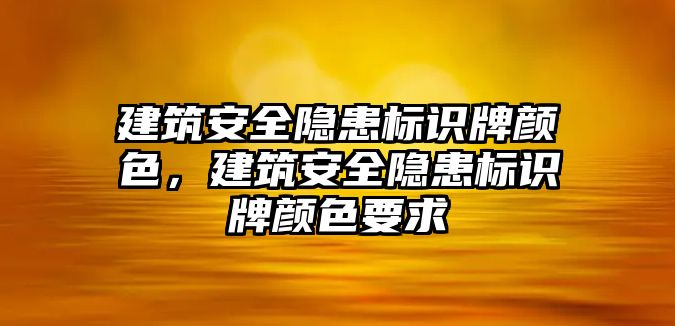 建筑安全隐患标识牌颜色，建筑安全隐患标识牌颜色要求